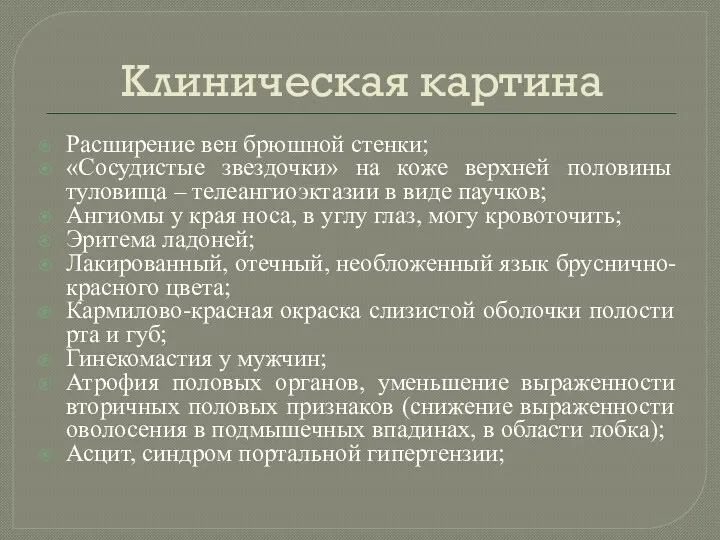 Клиническая картина

Расширение вен брюшной стенки;
«Сосудистые звездочки» на коже верхней половины туловища – телеангиоэктазии в виде паучков;
Ангиомы у края носа, в углу глаз, могу кровоточить;
Эритема ладоней;
Лакированный, отечный, необложенный язык бруснично-красного цвета;
Кармилово-красная окраска слизистой оболочки полости рта и губ;
Гинекомастия у мужчин;
Атрофия половых органов, уменьшение выраженности вторичных половых признаков (снижение выраженности оволосения в подмышечных впадинах, в области лобка);
Асцит, синдром портальной гипертензии;